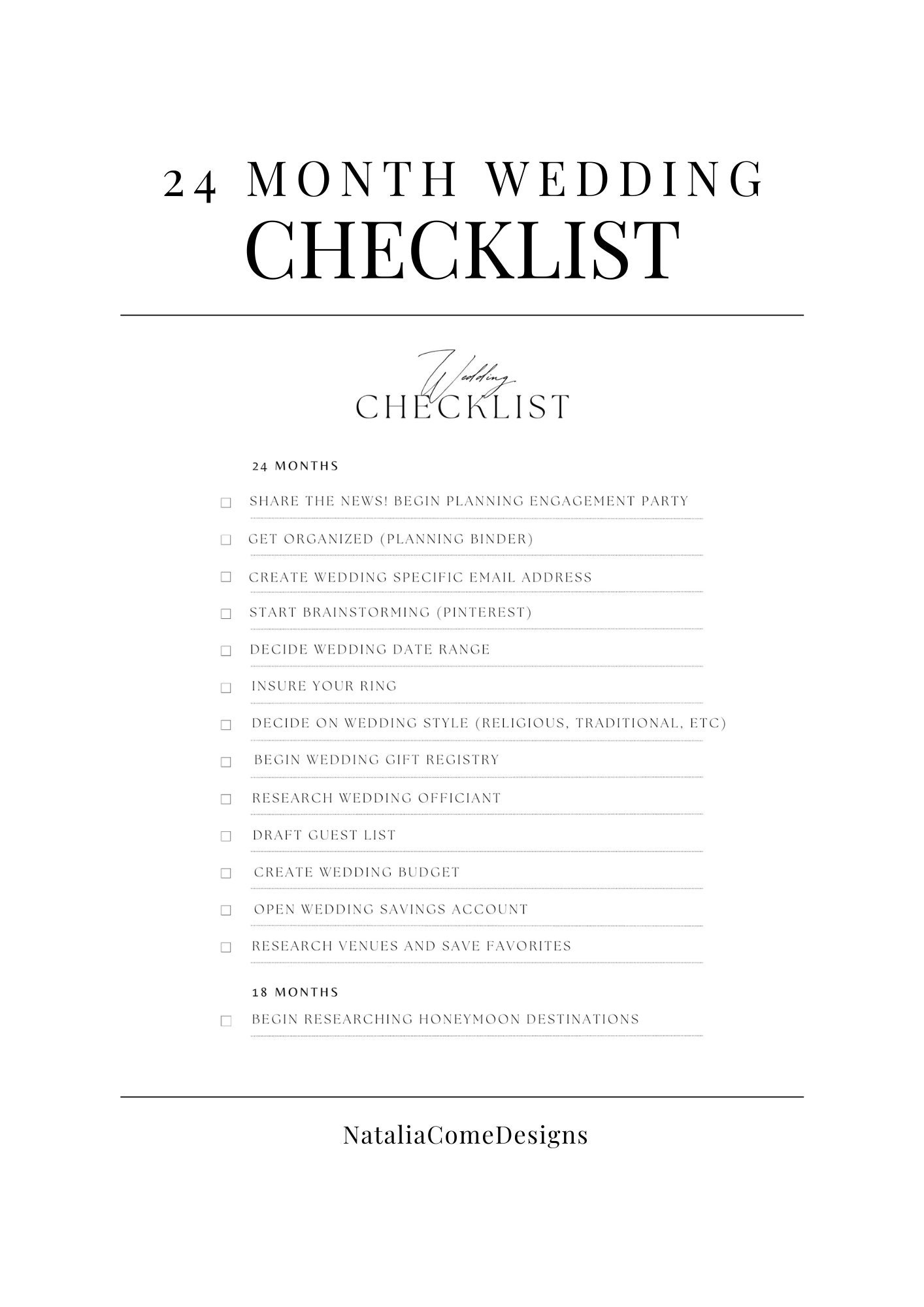 24 MONTH WEDDING
CHECKLIST

Wedding
CHECKLIST

24 MONTHS

☐ SHARE THE NEWS! BEGIN PLANNING ENGAGEMENT PARTY

☐ GET ORGANIZED (PLANNING BINDER)

☐ CREATE WEDDING SPECIFIC EMAIL ADDRESS

☐ START BRAINSTORMING (PINTEREST)

☐ DECIDE WEDDING DATE RANGE

☐ INSURE YOUR RING

☐ DECIDE ON WEDDING STYLE (RELIGIOUS, TRADITIONAL, ETC)

☐ BEGIN WEDDING GIFT REGISTRY

☐ RESEARCH WEDDING OFFICIANT

☐ DRAFT GUEST LIST

☐ CREATE WEDDING BUDGET

☐ OPEN WEDDING SAVINGS ACCOUNT

☐ RESEARCH VENUES AND SAVE FAVORITES

18 MONTHS

☐ BEGIN RESEARCHING HONEYMOON DESTINATIONS

NataliaComeDesigns